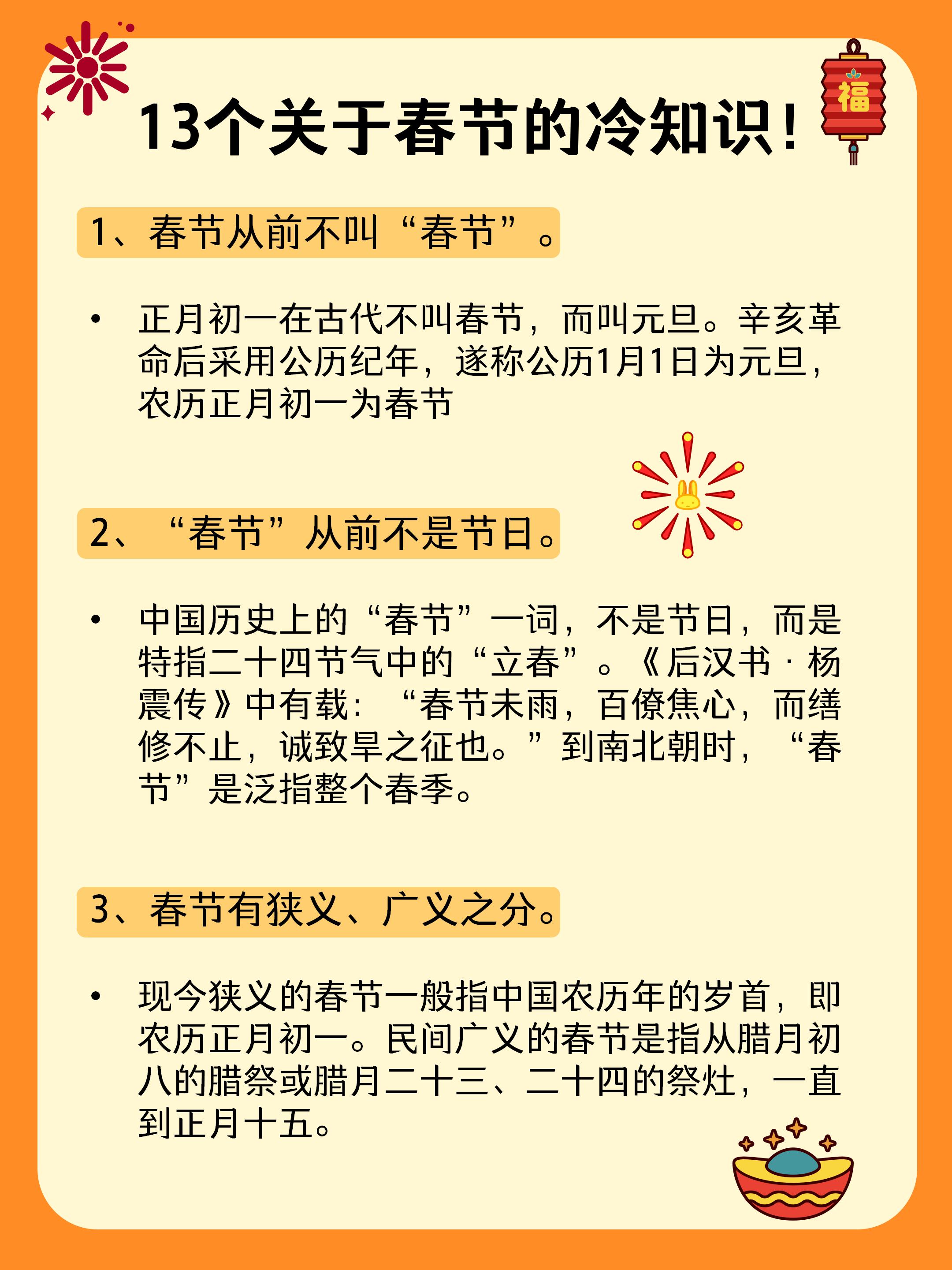 13个关于春节的冷知识！

福

1、春节从前不叫“春节”。

• 正月初一在古代不叫春节，而叫元旦。辛亥革命后采用公历纪年，遂称公历1月1日为元旦，农历正月初一为春节

2、“春节”从前不是节日。

• 中国历史上的“春节”一词，不是节日，而是特指二十四节气中的“立春”。《后汉书·杨震传》中有载：“春节未雨，百僚焦心，而缮修不止，诚致旱之征也。”到南北朝时，“春节”是泛指整个春季。

3、春节有狭义、广义之分。

• 现今狭义的春节一般指中国农历年的岁首，即农历正月初一。民间广义的春节是指从腊月初八的腊祭或腊月二十三、二十四的祭灶，一直到正月十五。